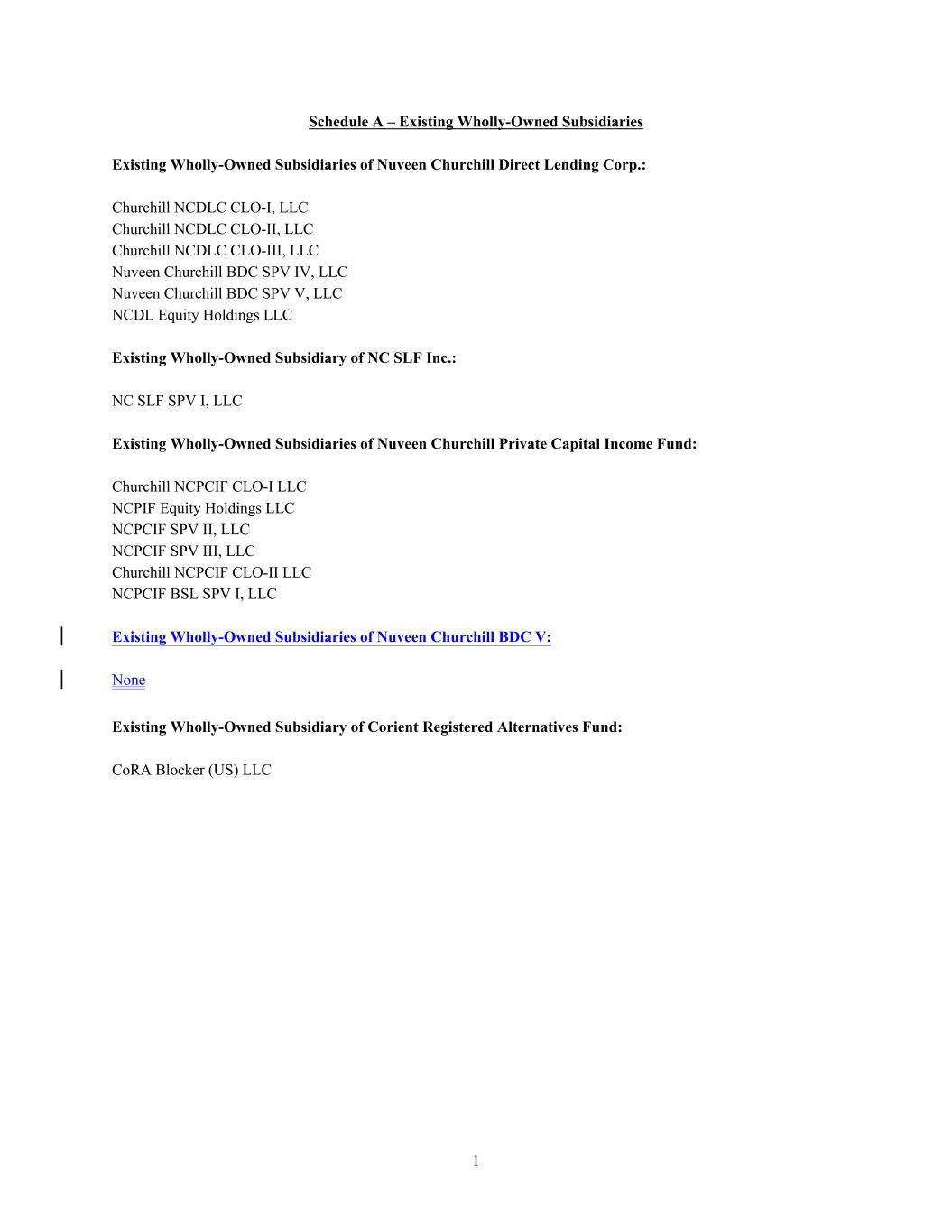 Schedule A – Existing Wholly-Owned Subsidiaries

Existing Wholly-Owned Subsidiaries of Nuveen Churchill Direct Lending Corp.:

Churchill NCDLC CLO-I, LLC
Churchill NCDLC CLO-II, LLC
Churchill NCDLC CLO-III, LLC
Nuveen Churchill BDC SPV IV, LLC
Nuveen Churchill BDC SPV V, LLC
NCDL Equity Holdings LLC

Existing Wholly-Owned Subsidiary of NC SLF Inc.:

NC SLF SPV I, LLC

Existing Wholly-Owned Subsidiaries of Nuveen Churchill Private Capital Income Fund:

Churchill NCPCIF CLO-I LLC
NCPIF Equity Holdings LLC
NCPCIF SPV II, LLC
NCPCIF SPV III, LLC
Churchill NCPCIF CLO-II LLC
NCPCIF BSL SPV I, LLC

Existing Wholly-Owned Subsidiaries of Nuveen Churchill BDC V:

None

Existing Wholly-Owned Subsidiary of Corient Registered Alternatives Fund:

CoRA Blocker (US) LLC

1